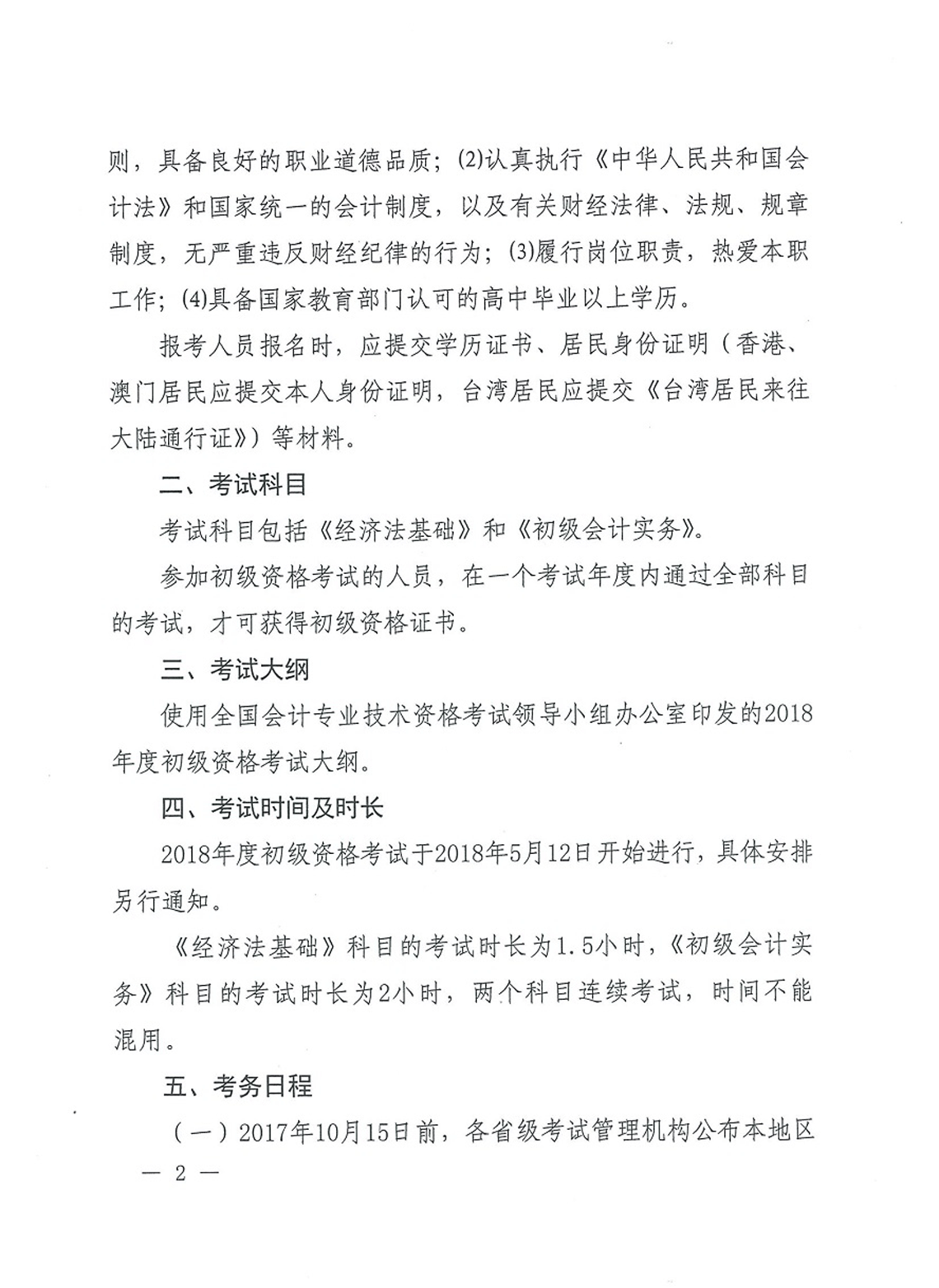 则，具备良好的职业道德品质；(2)认真执行《中华人民共和国会计法》和国家统一的会计制度，以及有关财经法律、法规、规章制度，无严重违反财经纪律的行为；(3)履行岗位职责，热爱本职工作；(4)具备国家教育部门认可的高中毕业以上学历。

报考人员报名时，应提交学历证书、居民身份证明（香港、澳门居民应提交本人身份证明，台湾居民应提交《台湾居民来往大陆通行证》）等材料。

二、考试科目

考试科目包括《经济法基础》和《初级会计实务》。

参加初级资格考试的人员，在一个考试年度内通过全部科目的考试，才可获得初级资格证书。

三、考试大纲

使用全国会计专业技术资格考试领导小组办公室印发的2018年度初级资格考试大纲。

四、考试时间及时长

2018年度初级资格考试于2018年5月12日开始进行，具体安排另行通知。

《经济法基础》科目的考试时长为1.5小时，《初级会计实务》科目的考试时长为2小时，两个科目连续考试，时间不能混用。

五、考务日程

（一）2017年10月15日前，各省级考试管理机构公布本地区

— 2 —